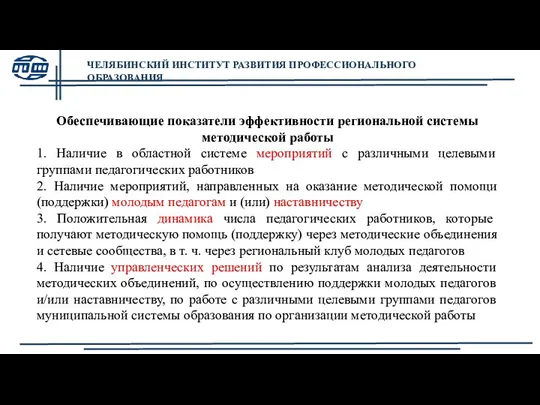 ЧЕЛЯБИНСКИЙ ИНСТИТУТ РАЗВИТИЯ ПРОФЕССИОНАЛЬНОГО ОБРАЗОВАНИЯ

Обеспечивающие показатели эффективности региональной системы методической работы

1. Наличие в областной системе мероприятий с различными целевыми группами педагогических работников

2. Наличие мероприятий, направленных на оказание методической помощи (поддержки) молодым педагогам и (или) наставничеству

3. Положительная динамика числа педагогических работников, которые получают методическую помощь (поддержку) через методические объединения и сетевые сообщества, в т. ч. через региональный клуб молодых педагогов

4. Наличие управленческих решений по результатам анализа деятельности методических объединений, по осуществлению поддержки молодых педагогов и/или наставничеству, по работе с различными целевыми группами педагогов муниципальной системы образования по организации методической работы